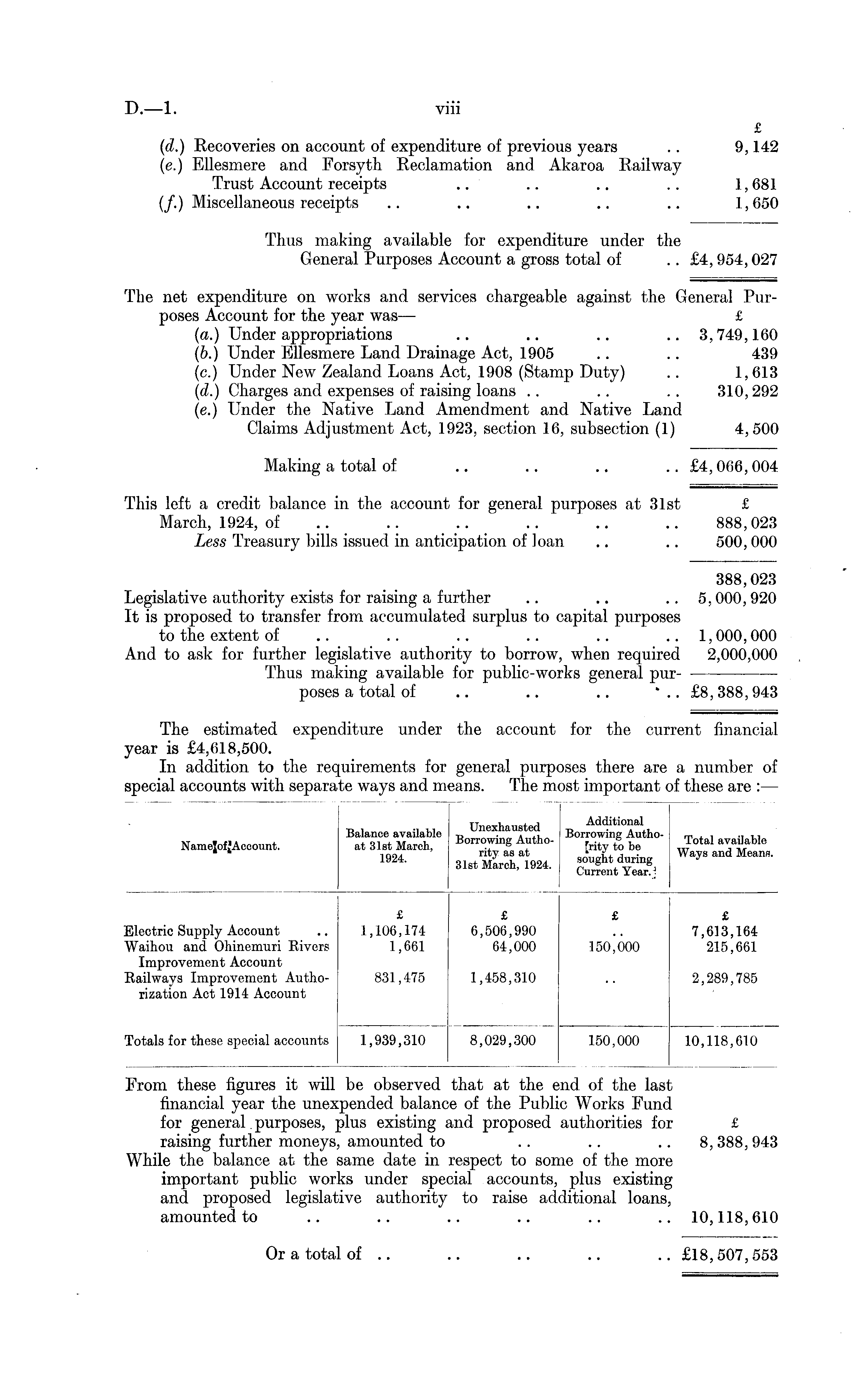 D.—1. viii

£
(d.) Recoveries on account of expenditure of previous years .. 9,142
(e.) Ellesmere and Forsyth Reclamation and Akaroa Railway Trust Account receipts .. .. .. .. 1,681
(f.) Miscellaneous receipts .. .. .. .. .. 1,650

Thus making available for expenditure under the General Purposes Account a gross total of .. £4,954,027

The net expenditure on works and services chargeable against the General Purposes Account for the year was— £
(a.) Under appropriations .. .. .. .. 3,749,160
(b.) Under Ellesmere Land Drainage Act, 1905 .. .. 439
(c.) Under New Zealand Loans Act, 1908 (Stamp Duty) .. 1,613
(d.) Charges and expenses of raising loans .. .. .. 310,292
(e.) Under the Native Land Amendment and Native Land Claims Adjustment Act, 1923, section 16, subsection (1) 4,500

Making a total of .. .. .. .. £4,066,004

This left a credit balance in the account for general purposes at 31st March, 1924, of .. .. .. .. .. .. £ 888,023
Less Treasury bills issued in anticipation of loan .. .. 500,000

388,023
Legislative authority exists for raising a further .. .. .. 5,000,920
It is proposed to transfer from accumulated surplus to capital purposes to the extent of .. .. .. .. .. .. 1,000,000
And to ask for further legislative authority to borrow, when required 2,000,000
Thus making available for public-works general purposes a total of .. .. .. .. £8,388,943

The estimated expenditure under the account for the current financial year is £4,618,500.
In addition to the requirements for general purposes there are a number of special accounts with separate ways and means. The most important of these are :—

| Name of Account. | Balance available at 31st March, 1924. | Unexhausted Borrowing Authority as at 31st March, 1924. | Additional Borrowing Authority to be sought during Current Year. | Total available Ways and Means. |
|---|---|---|---|---|
| | £ | £ | £ | £ |
| Electric Supply Account .. | 1,106,174 | 6,506,990 | .. | 7,613,164 |
| Waihou and Ohinemuri Rivers Improvement Account | 1,661 | 64,000 | 150,000 | 215,661 |
| Railways Improvement Authorization Act 1914 Account | 831,475 | 1,458,310 | .. | 2,289,785 |
| Totals for these special accounts | 1,939,310 | 8,029,300 | 150,000 | 10,118,610 |

From these figures it will be observed that at the end of the last financial year the unexpended balance of the Public Works Fund for general purposes, plus existing and proposed authorities for raising further moneys, amounted to .. .. .. £ 8,388,943
While the balance at the same date in respect to some of the more important public works under special accounts, plus existing and proposed legislative authority to raise additional loans, amounted to .. .. .. .. .. .. 10,118,610

Or a total of .. .. .. .. .. £18,507,553